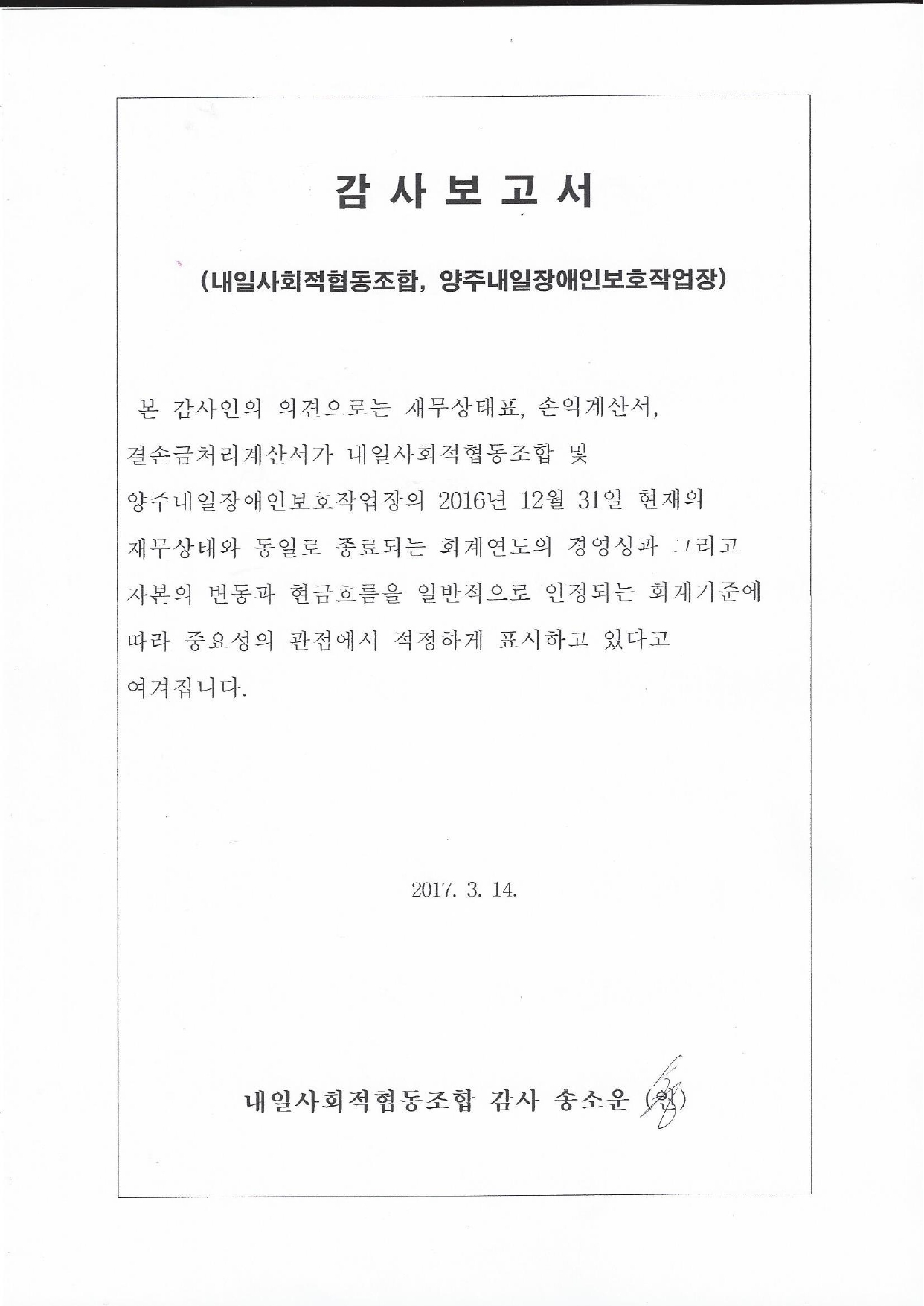 감 사 보 고 서

(내일사회적협동조합, 양주내일장애인보호작업장)

본 감사인의 의견으로는 재무상태표, 손익계산서, 결손금처리계산서가 내일사회적협동조합 및 양주내일장애인보호작업장의 2016년 12월 31일 현재의 재무상태와 동일로 종료되는 회계연도의 경영성과 그리고 자본의 변동과 현금흐름을 일반적으로 인정되는 회계기준에 따라 중요성의 관점에서 적정하게 표시하고 있다고 여겨집니다.

2017. 3. 14.

내일사회적협동조합 감사 송소운 (인)